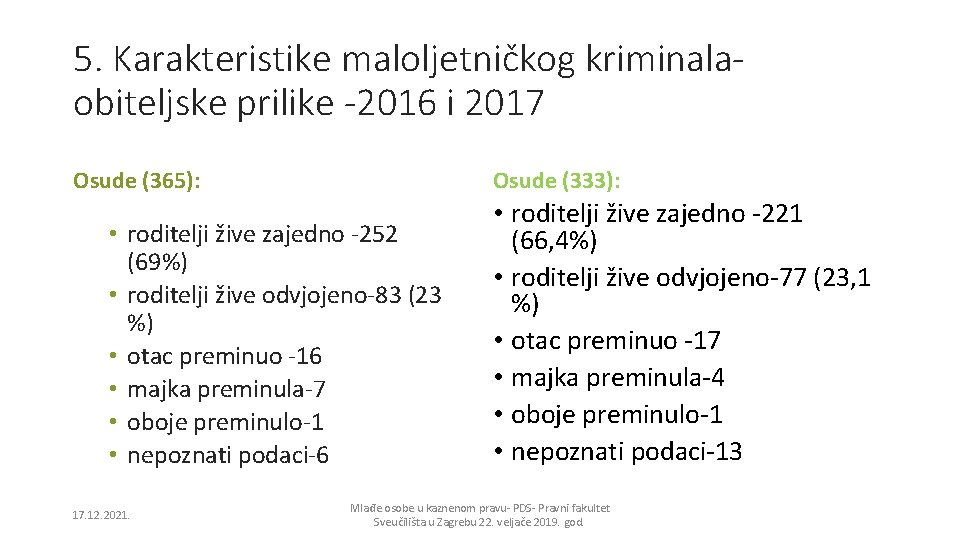 5. Karakteristike maloljetničkog kriminala-obiteljske prilike -2016 i 2017

Osude (365):

• roditelji žive zajedno -252 (69%)
• roditelji žive odvjojeno-83 (23 %)
• otac preminuo -16
• majka preminula-7
• oboje preminulo-1
• nepoznati podaci-6

Osude (333):

• roditelji žive zajedno -221 (66,4%)
• roditelji žive odvjojeno-77 (23,1 %)
• otac preminuo -17
• majka preminula-4
• oboje preminulo-1
• nepoznati podaci-13

17.12.2021.

Mlađe osobe u kaznenom pravu- PDS- Pravni fakultet Sveučilišta u Zagrebu 22. veljače 2019. god.